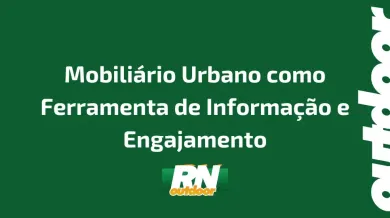 Mobiliário Urbano como Ferramenta de Informação e Engajamento

RN outdoor

outdoor